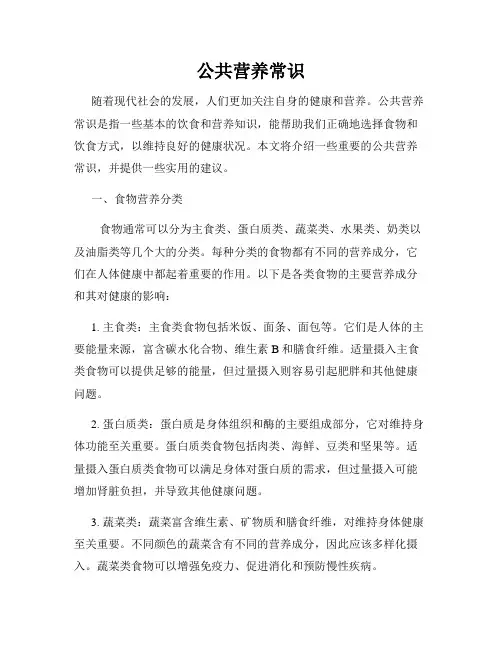 公共营养常识

随着现代社会的发展，人们更加关注自身的健康和营养。公共营养常识是指一些基本的饮食和营养知识，能帮助我们正确地选择食物和饮食方式，以维持良好的健康状况。本文将介绍一些重要的公共营养常识，并提供一些实用的建议。

一、食物营养分类

食物通常可以分为主食类、蛋白质类、蔬菜类、水果类、奶类以及油脂类等几个大的分类。每种分类的食物都有不同的营养成分，它们在人体健康中都起着重要的作用。以下是各类食物的主要营养成分和其对健康的影响：

1. 主食类：主食类食物包括米饭、面条、面包等。它们是人体的主要能量来源，富含碳水化合物、维生素 B 和膳食纤维。适量摄入主食类食物可以提供足够的能量，但过量摄入则容易引起肥胖和其他健康问题。

2. 蛋白质类：蛋白质是身体组织和酶的主要组成部分，它对维持身体功能至关重要。蛋白质类食物包括肉类、海鲜、豆类和坚果等。适量摄入蛋白质类食物可以满足身体对蛋白质的需求，但过量摄入可能增加肾脏负担，并导致其他健康问题。

3. 蔬菜类：蔬菜富含维生素、矿物质和膳食纤维，对维持身体健康至关重要。不同颜色的蔬菜含有不同的营养成分，因此应该多样化摄入。蔬菜类食物可以增强免疫力、促进消化和预防慢性疾病。